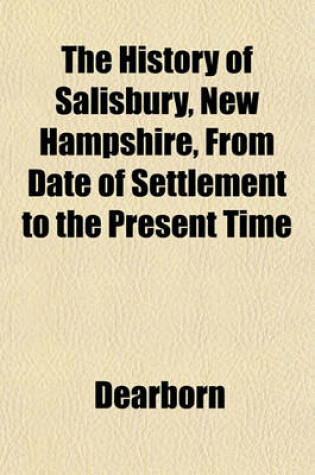 The History of Salisbury, New Hampshire, From Date of Settlement to the Present Time

Dearborn